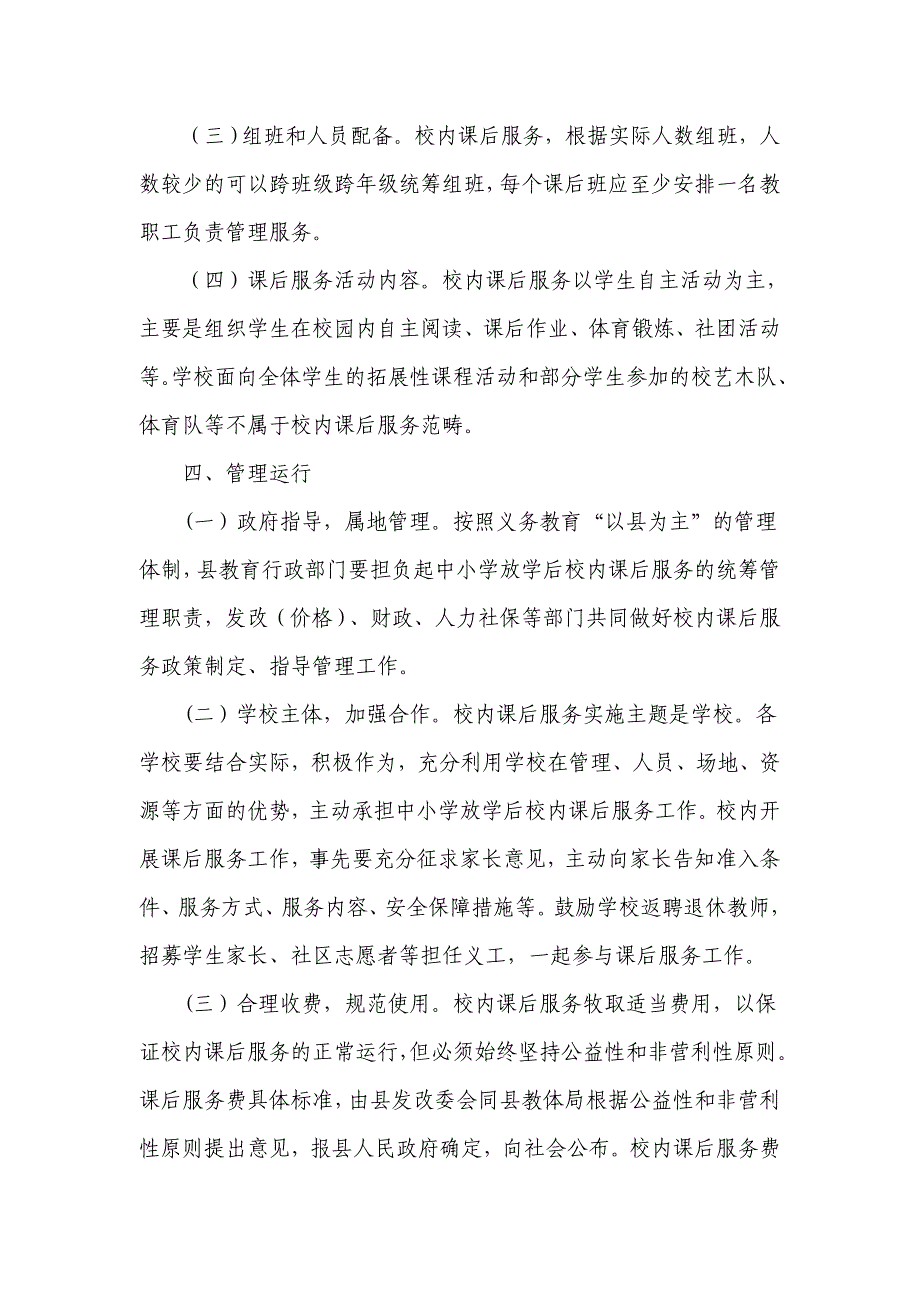 （三）组班和人员配备。校内课后服务，根据实际人数组班，人数较少的可以跨班级跨年级统筹组班，每个课后班应至少安排一名教职工负责管理服务。

（四）课后服务活动内容。校内课后服务以学生自主活动为主，主要是组织学生在校园内自主阅读、课后作业、体育锻炼、社团活动等。学校面向全体学生的拓展性课程活动和部分学生参加的校艺木队、体育队等不属于校内课后服务范畴。

四、管理运行

（一）政府指导，属地管理。按照义务教育“以县为主”的管理体制，县教育行政部门要担负起中小学放学后校内课后服务的统筹管理职责，发改（价格）、财政、人力社保等部门共同做好校内课后服务政策制定、指导管理工作。

（二）学校主体，加强合作。校内课后服务实施主题是学校。各学校要结合实际，积极作为，充分利用学校在管理、人员、场地、资源等方面的优势，主动承担中小学放学后校内课后服务工作。校内开展课后服务工作，事先要充分征求家长意见，主动向家长告知准入条件、服务方式、服务内容、安全保障措施等。鼓励学校返聘退休教师，招募学生家长、社区志愿者等担任义工，一起参与课后服务工作。

（三）合理收费，规范使用。校内课后服务牧取适当费用，以保证校内课后服务的正常运行，但必须始终坚持公益性和非营利性原则。课后服务费具体标准，由县发改委会同县教体局根据公益性和非营利性原则提出意见，报县人民政府确定，向社会公布。校内课后服务费